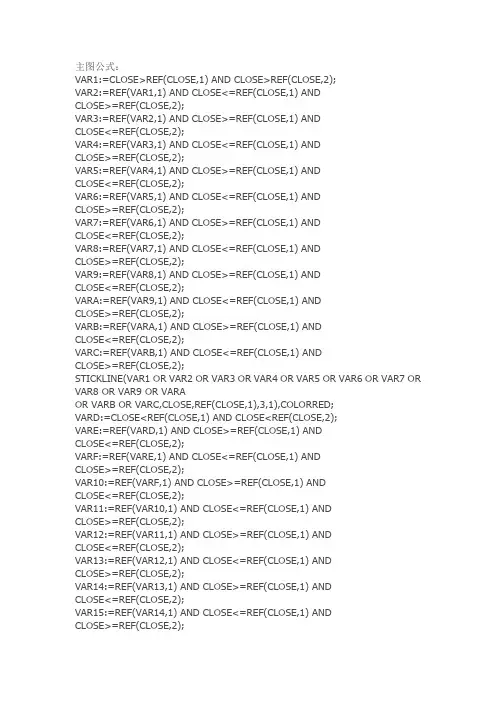 主图公式：
VAR1:=CLOSE>REF(CLOSE,1) AND CLOSE>REF(CLOSE,2);
VAR2:=REF(VAR1,1) AND CLOSE<=REF(CLOSE,1) AND CLOSE>=REF(CLOSE,2);
VAR3:=REF(VAR2,1) AND CLOSE>=REF(CLOSE,1) AND CLOSE<=REF(CLOSE,2);
VAR4:=REF(VAR3,1) AND CLOSE<=REF(CLOSE,1) AND CLOSE>=REF(CLOSE,2);
VAR5:=REF(VAR4,1) AND CLOSE>=REF(CLOSE,1) AND CLOSE<=REF(CLOSE,2);
VAR6:=REF(VAR5,1) AND CLOSE<=REF(CLOSE,1) AND CLOSE>=REF(CLOSE,2);
VAR7:=REF(VAR6,1) AND CLOSE>=REF(CLOSE,1) AND CLOSE<=REF(CLOSE,2);
VAR8:=REF(VAR7,1) AND CLOSE<=REF(CLOSE,1) AND CLOSE>=REF(CLOSE,2);
VAR9:=REF(VAR8,1) AND CLOSE>=REF(CLOSE,1) AND CLOSE<=REF(CLOSE,2);
VARA:=REF(VAR9,1) AND CLOSE<=REF(CLOSE,1) AND CLOSE>=REF(CLOSE,2);
VARB:=REF(VARA,1) AND CLOSE>=REF(CLOSE,1) AND CLOSE<=REF(CLOSE,2);
VARC:=REF(VARB,1) AND CLOSE<=REF(CLOSE,1) AND CLOSE>=REF(CLOSE,2);
STICKLINE(VAR1 OR VAR2 OR VAR3 OR VAR4 OR VAR5 OR VAR6 OR VAR7 OR VAR8 OR VAR9 OR VARA
OR VARB OR VARC,CLOSE,REF(CLOSE,1),3,1),COLORRED;
VARD:=CLOSE<REF(CLOSE,1) AND CLOSE<REF(CLOSE,2);
VARE:=REF(VARD,1) AND CLOSE>=REF(CLOSE,1) AND CLOSE<=REF(CLOSE,2);
VARF:=REF(VARE,1) AND CLOSE<=REF(CLOSE,1) AND CLOSE>=REF(CLOSE,2);
VAR10:=REF(VARF,1) AND CLOSE>=REF(CLOSE,1) AND CLOSE<=REF(CLOSE,2);
VAR11:=REF(VAR10,1) AND CLOSE<=REF(CLOSE,1) AND CLOSE>=REF(CLOSE,2);
VAR12:=REF(VAR11,1) AND CLOSE>=REF(CLOSE,1) AND CLOSE<=REF(CLOSE,2);
VAR13:=REF(VAR12,1) AND CLOSE<=REF(CLOSE,1) AND CLOSE>=REF(CLOSE,2);
VAR14:=REF(VAR13,1) AND CLOSE>=REF(CLOSE,1) AND CLOSE<=REF(CLOSE,2);
VAR15:=REF(VAR14,1) AND CLOSE<=REF(CLOSE,1) AND CLOSE>=REF(CLOSE,2);